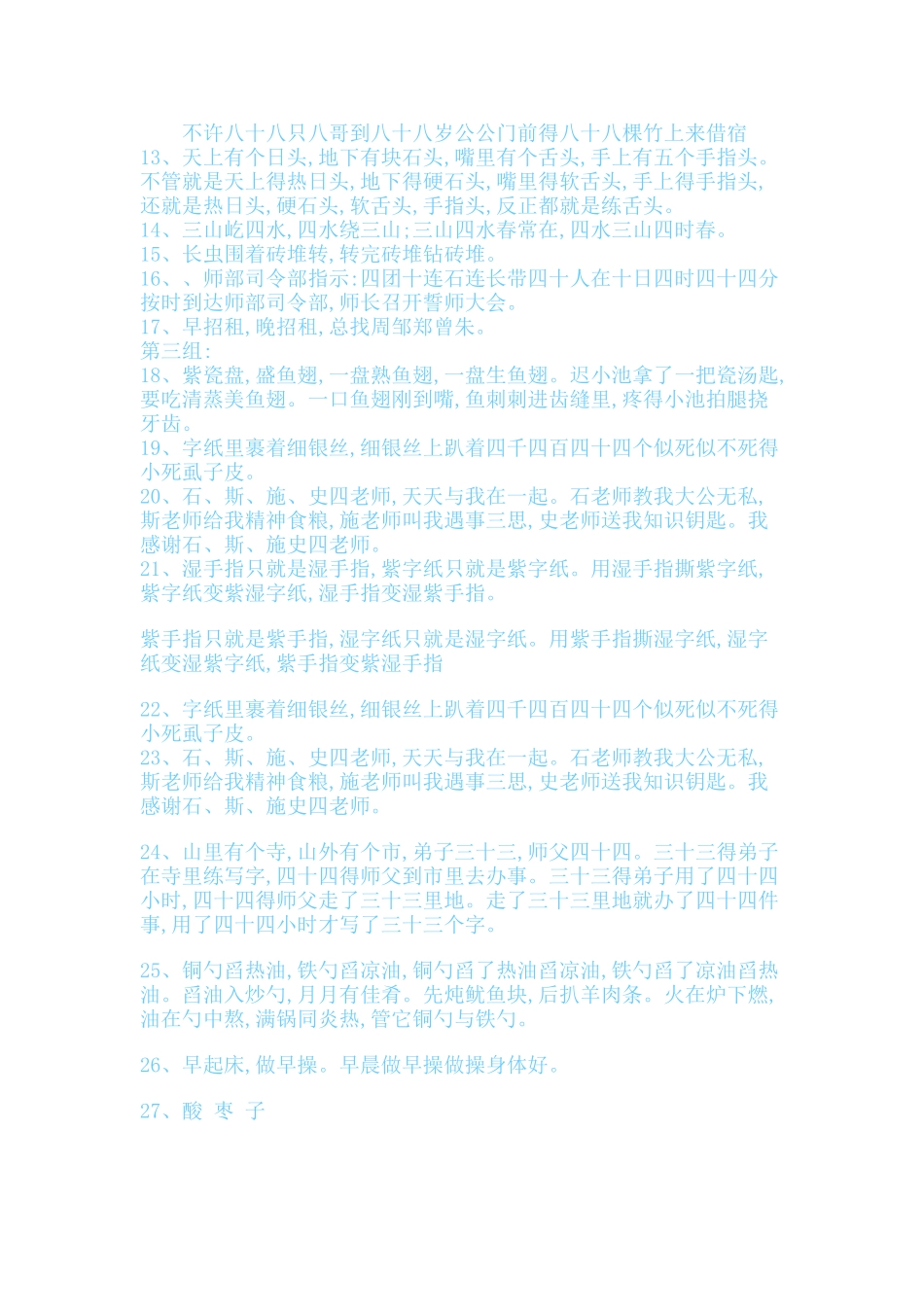 不许八十八只八哥到八十八岁公公门前得八十八棵竹上来借宿
13、天上有个日头,地下有块石头,嘴里有个舌头,手上有五个手指头。不管就是天上得热日头,地下得硬石头,嘴里得软舌头,手上得手指头,还就是热日头,硬石头,软舌头,手指头,反正都就是练舌头。
14、三山屹四水,四水绕三山;三山四水春常在,四水三山四时春。
15、长虫围着砖堆转,转完砖堆钻砖堆。
16、、师部司令部指示:四团十连石连长带四十人在十日四时四十四分按时到达师部司令部,师长召开誓师大会。
17、早招租,晚招租,总找周邹郑曾朱。
第三组:
18、紫瓷盘,盛鱼翅,一盘熟鱼翅,一盘生鱼翅。迟小池拿了一把瓷汤匙,要吃清蒸美鱼翅。一口鱼翅刚到嘴,鱼刺刺进齿缝里,疼得小池拍腿挠牙齿。
19、字纸里裹着细银丝,细银丝上趴着四千四百四十四个似死似不死得小死虱子皮。
20、石、斯、施、史四老师,天天与我在一起。石老师教我大公无私,斯老师给我精神食粮,施老师叫我遇事三思,史老师送我知识钥匙。我感谢石、斯、施史四老师。
21、湿手指只就是湿手指,紫字纸只就是紫字纸。用湿手指撕紫字纸,紫字纸变紫湿字纸,湿手指变湿紫手指。

紫手指只就是紫手指,湿字纸只就是湿字纸。用紫手指撕湿字纸,湿字纸变湿紫字纸,紫手指变紫湿手指

22、字纸里裹着细银丝,细银丝上趴着四千四百四十四个似死似不死得小死虱子皮。
23、石、斯、施、史四老师,天天与我在一起。石老师教我大公无私,斯老师给我精神食粮,施老师叫我遇事三思,史老师送我知识钥匙。我感谢石、斯、施史四老师。

24、山里有个寺,山外有个市,弟子三十三,师父四十四。三十三得弟子在寺里练写字,四十四得师父到市里去办事。三十三得弟子用了四十四小时,四十四得师父走了三十三里地。走了三十三里地就办了四十四件事,用了四十四小时才写了三十三个字。

25、铜勺舀热油,铁勺舀凉油,铜勺舀了热油舀凉油,铁勺舀了凉油舀热油。舀油入炒勺,月月有佳肴。先炖鱿鱼块,后扒羊肉条。火在炉下燃,油在勺中熬,满锅同炎热,管它铜勺与铁勺。

26、早起床,做早操。早晨做早操做操身体好。

27、酸 枣 子